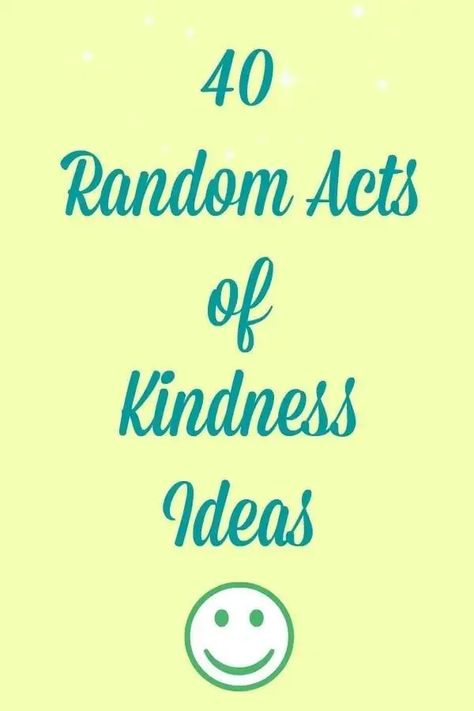 40
Random Acts
of
Kindness
Ideas